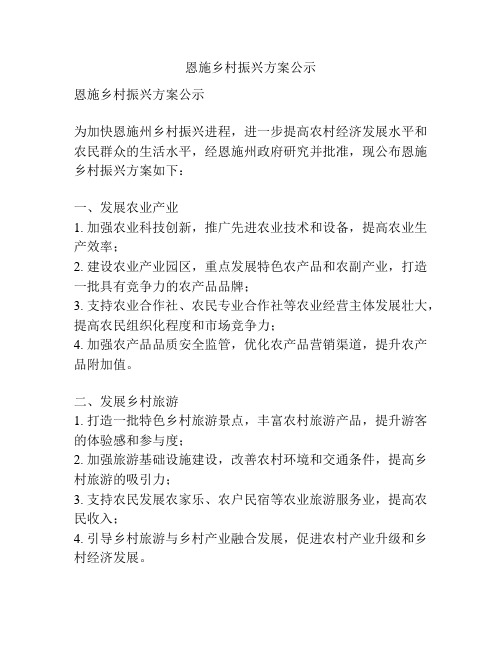 恩施乡村振兴方案公示

恩施乡村振兴方案公示

为加快恩施州乡村振兴进程，进一步提高农村经济发展水平和农民群众的生活水平，经恩施州政府研究并批准，现公布恩施乡村振兴方案如下：

一、发展农业产业
1. 加强农业科技创新，推广先进农业技术和设备，提高农业生产效率；
2. 建设农业产业园区，重点发展特色农产品和农副产业，打造一批具有竞争力的农产品品牌；
3. 支持农业合作社、农民专业合作社等农业经营主体发展壮大，提高农民组织化程度和市场竞争力；
4. 加强农产品品质安全监管，优化农产品营销渠道，提升农产品附加值。

二、发展乡村旅游
1. 打造一批特色乡村旅游景点，丰富农村旅游产品，提升游客的体验感和参与度；
2. 加强旅游基础设施建设，改善农村环境和交通条件，提高乡村旅游的吸引力；
3. 支持农民发展农家乐、农户民宿等农业旅游服务业，提高农民收入；
4. 引导乡村旅游与乡村产业融合发展，促进农村产业升级和乡村经济发展。